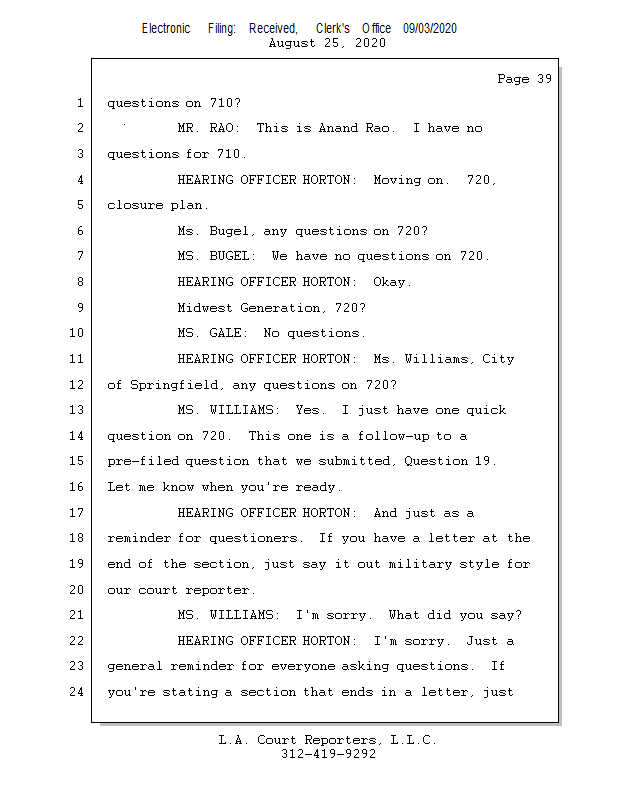 Electronic Filing: Received, Clerk's Office 09/03/2020
August 25, 2020

Page 39

1 questions on 710?

2 MR. RAO: This is Anand Rao. I have no

3 questions for 710.

4 HEARING OFFICER HORTON: Moving on. 720,

5 closure plan.

6 Ms. Bugel, any questions on 720?

7 MS. BUGEL: We have no questions on 720.

8 HEARING OFFICER HORTON: Okay.

9 Midwest Generation, 720?

10 MS. GALE: No questions.

11 HEARING OFFICER HORTON: Ms. Williams, City

12 of Springfield, any questions on 720?

13 MS. WILLIAMS: Yes. I just have one quick

14 question on 720. This one is a follow-up to a

15 pre-filed question that we submitted, Question 19.

16 Let me know when you're ready.

17 HEARING OFFICER HORTON: And just as a

18 reminder for questioners. If you have a letter at the

19 end of the section, just say it out military style for

20 our court reporter.

21 MS. WILLIAMS: I'm sorry. What did you say?

22 HEARING OFFICER HORTON: I'm sorry. Just a

23 general reminder for everyone asking questions. If

24 you're stating a section that ends in a letter, just

L.A. Court Reporters, L.L.C.
312-419-9292